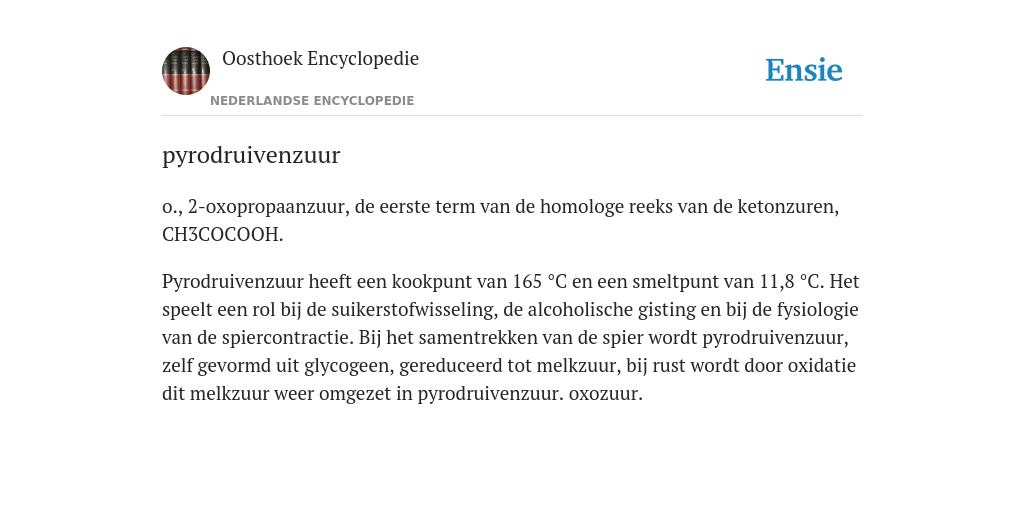 Oosthoek Encyclopedie
NEDERLANDSE ENCYCLOPEDIE

Ensie

pyrodruivenzuur

o., 2-oxopropaanzuur, de eerste term van de homologe reeks van de ketonzuren, CH3COCOOH.

Pyrodruivenzuur heeft een kookpunt van 165 °C en een smeltpunt van 11,8 °C. Het speelt een rol bij de suikerstofwisseling, de alcoholische gisting en bij de fysiologie van de spiercontractie. Bij het samentrekken van de spier wordt pyrodruivenzuur, zelf gevormd uit glycogeen, gereduceerd tot melkzuur, bij rust wordt door oxidatie dit melkzuur weer omgezet in pyrodruivenzuur. oxozuur.